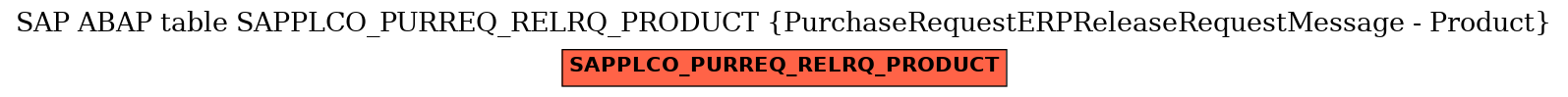 SAP ABAP table SAPPLCO_PURREQ_RELRQ_PRODUCT {PurchaseRequestERPReleaseRequestMessage - Product}

SAPPLCO_PURREQ_RELRQ_PRODUCT